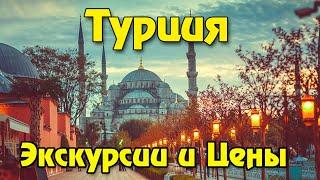 Турция

Экскурсии и Цены